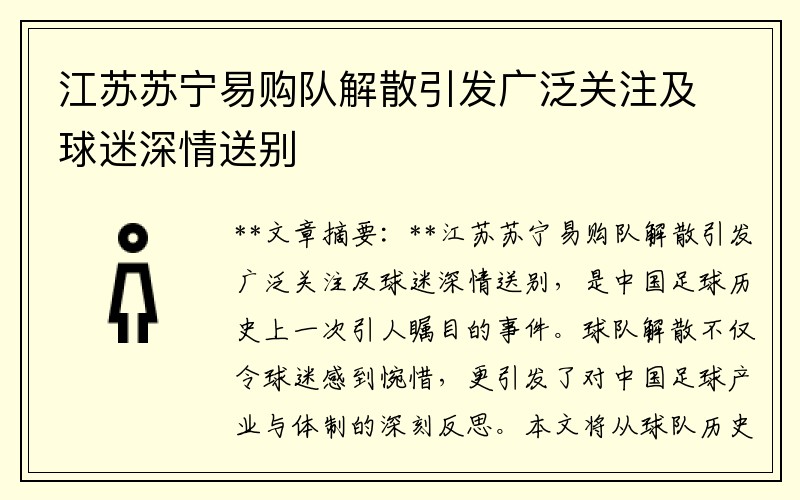 江苏苏宁易购队解散引发广泛关注及球迷深情送别

**文章摘要：**江苏苏宁易购队解散引发广泛关注及球迷深情送别，是中国足球历史上一次引人瞩目的事件。球队解散不仅令球迷感到惋惜，更引发了对中国足球产业与体制的深刻反思。本文将从球队历史